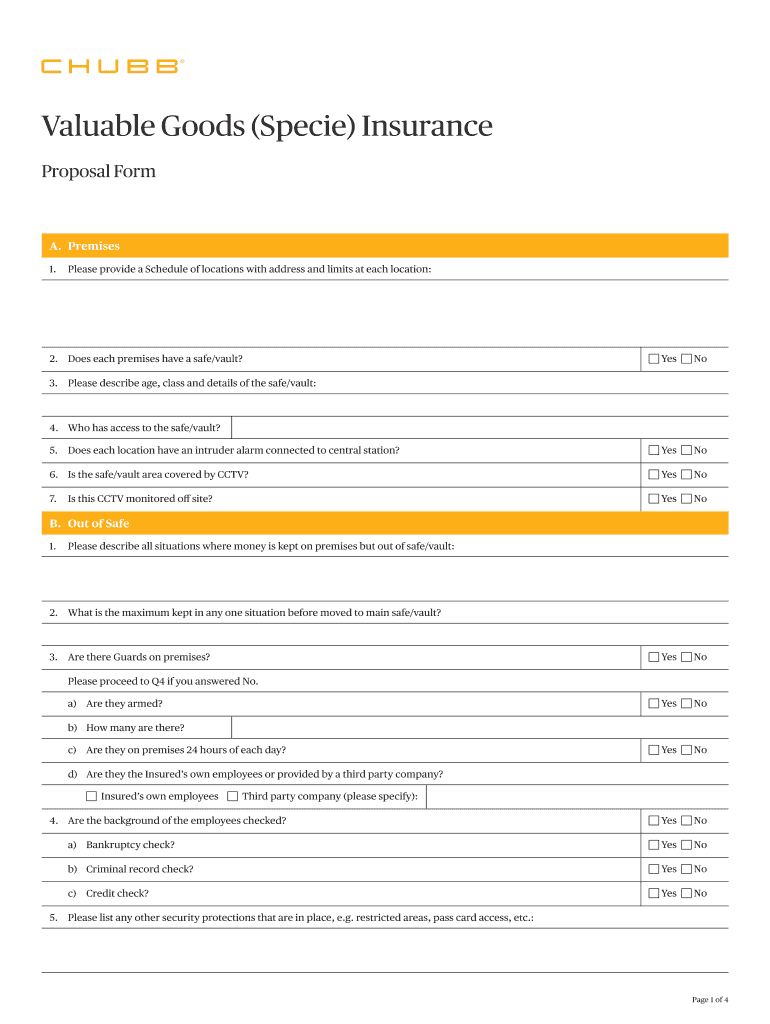 CHUBB®

Valuable Goods (Specie) Insurance

Proposal Form

A. Premises

1. Please provide a Schedule of locations with address and limits at each location:

2. Does each premises have a safe/vault? ☐ Yes ☐ No

3. Please describe age, class and details of the safe/vault:

4. Who has access to the safe/vault?

5. Does each location have an intruder alarm connected to central station? ☐ Yes ☐ No

6. Is the safe/vault area covered by CCTV? ☐ Yes ☐ No

7. Is this CCTV monitored off site? ☐ Yes ☐ No

B. Out of Safe

1. Please describe all situations where money is kept on premises but out of safe/vault:

2. What is the maximum kept in any one situation before moved to main safe/vault?

3. Are there Guards on premises? ☐ Yes ☐ No

Please proceed to Q4 if you answered No.

a) Are they armed? ☐ Yes ☐ No

b) How many are there?

c) Are they on premises 24 hours of each day? ☐ Yes ☐ No

d) Are they the Insured's own employees or provided by a third party company?

☐ Insured's own employees ☐ Third party company (please specify):

4. Are the background of the employees checked? ☐ Yes ☐ No

a) Bankruptcy check? ☐ Yes ☐ No

b) Criminal record check? ☐ Yes ☐ No

c) Credit check? ☐ Yes ☐ No

5. Please list any other security protections that are in place, e.g. restricted areas, pass card access, etc.:

Page 1 of 4